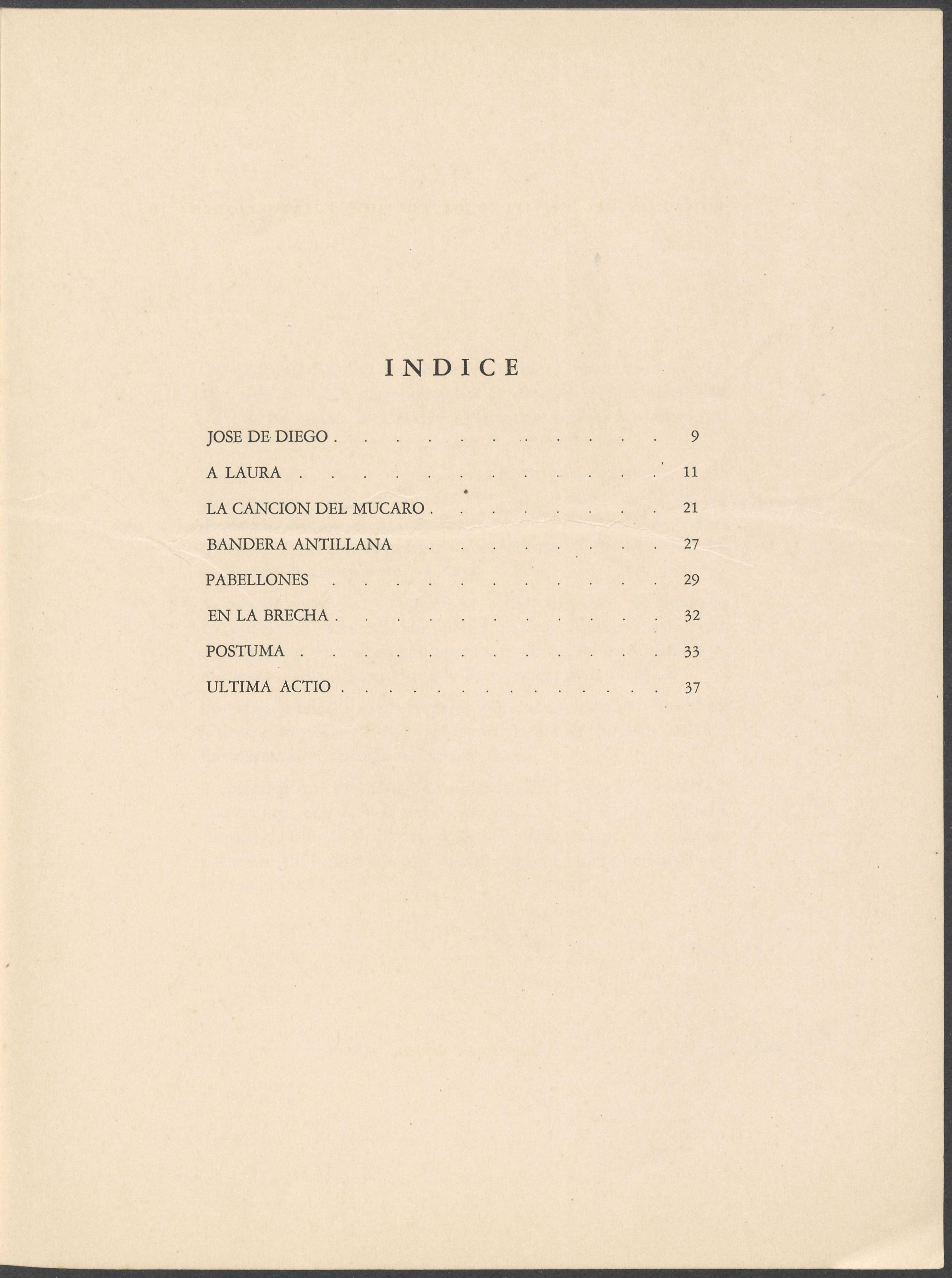 INDICE

JOSE DE DIEGO 9

A LAURA 11

LA CANCION DEL MUCARO 21

BANDERA ANTILLANA 27

PABELLONES 29

EN LA BRECHA 32

POSTUMA 33

ULTIMA ACTIO 37